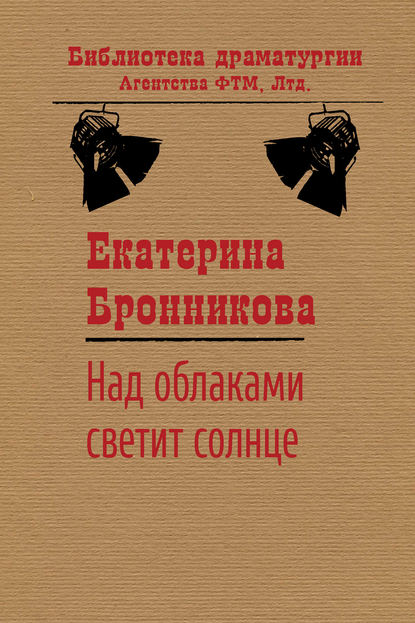 Библиотека драматургии
Агентства ФТМ, Лтд.

Екатерина Бронникова

Над облаками светит солнце